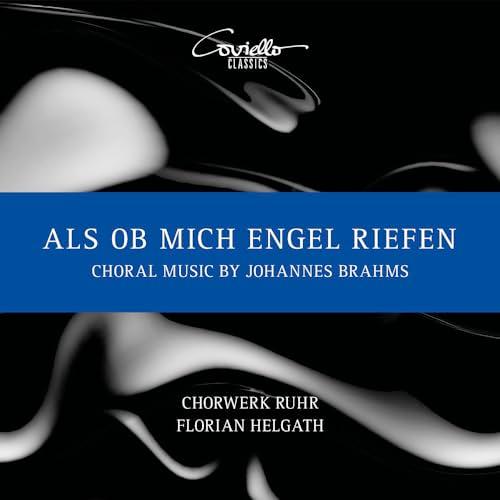 Coviello
CLASSICS

ALS OB MICH ENGEL RIEFEN
CHORAL MUSIC BY JOHANNES BRAHMS

CHORWERK RUHR
FLORIAN HELGATH